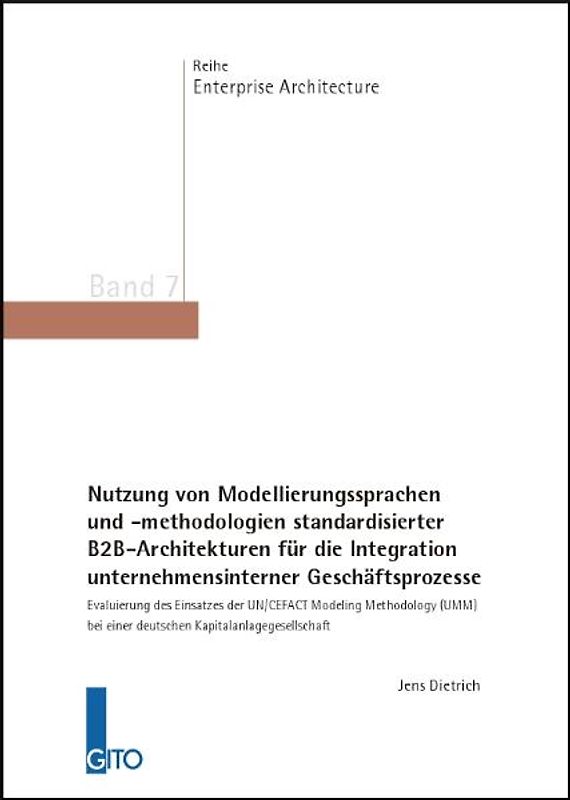 Reihe
Enterprise Architecture

Band 7

Nutzung von Modellierungssprachen und -methodologien standardisierter B2B-Architekturen für die Integration unternehmensinterner Geschäftsprozesse

Evaluierung des Einsatzes der UN/CEFACT Modeling Methodology (UMM) bei einer deutschen Kapitalanlagegesellschaft

Jens Dietrich

GITO